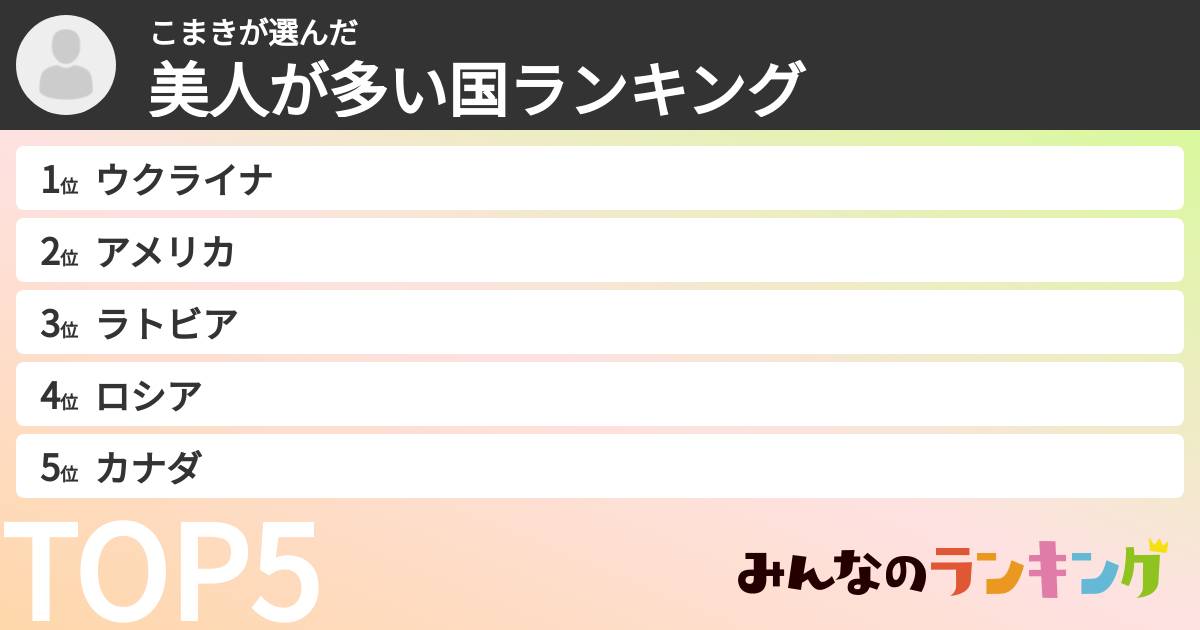 こまきが選んだ
美人が多い国ランキング

1位 ウクライナ
2位 アメリカ
3位 ラトビア
4位 ロシア
5位 カナダ

TOP5

みんなのランキング